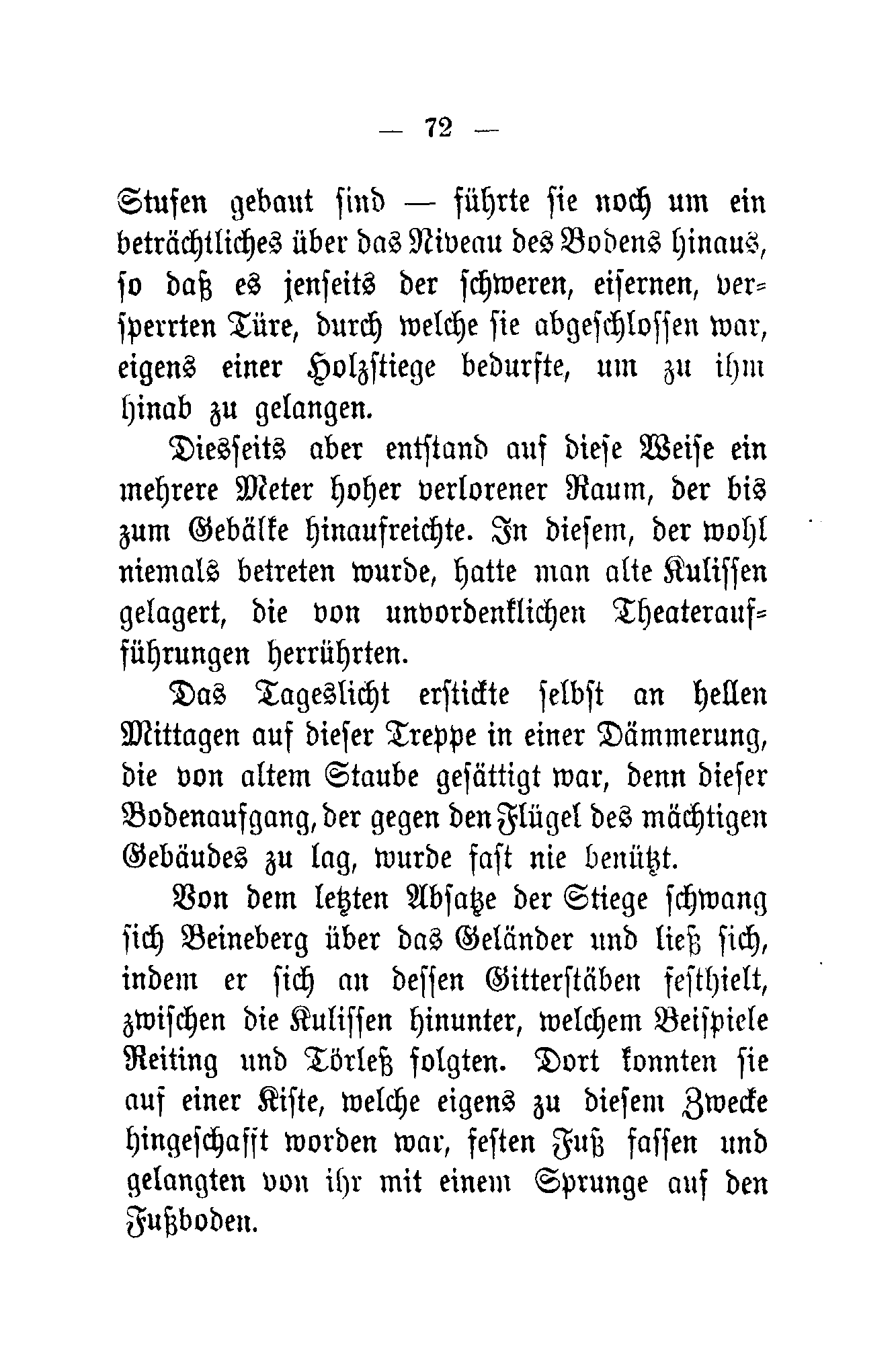 — 72 —

Stufen gebaut sind — führte sie noch um ein beträchtliches über das Niveau des Bodens hinaus, so daß es jenseits der schweren, eisernen, versperrten Türe, durch welche sie abgeschlossen war, eigens einer Holzstiege bedurfte, um zu ihm hinab zu gelangen.

Diesseits aber entstand auf diese Weise ein mehrere Meter hoher verlorener Raum, der bis zum Gebälke hinaufreichte. In diesem, der wohl niemals betreten wurde, hatte man alte Kulissen gelagert, die von unvordenklichen Theateraufführungen herrührten.

Das Tageslicht erstickte selbst an hellen Mittagen auf dieser Treppe in einer Dämmerung, die von altem Staube gesättigt war, denn dieser Bodenaufgang, der gegen den Flügel des mächtigen Gebäudes zu lag, wurde fast nie benützt.

Von dem letzten Absatze der Stiege schwang sich Beineberg über das Geländer und ließ sich, indem er sich an dessen Gitterstäben festhielt, zwischen die Kulissen hinunter, welchem Beispiele Reiting und Törleß folgten. Dort konnten sie auf einer Kiste, welche eigens zu diesem Zwecke hingeschafft worden war, festen Fuß fassen und gelangten von ihr mit einem Sprunge auf den Fußboden.